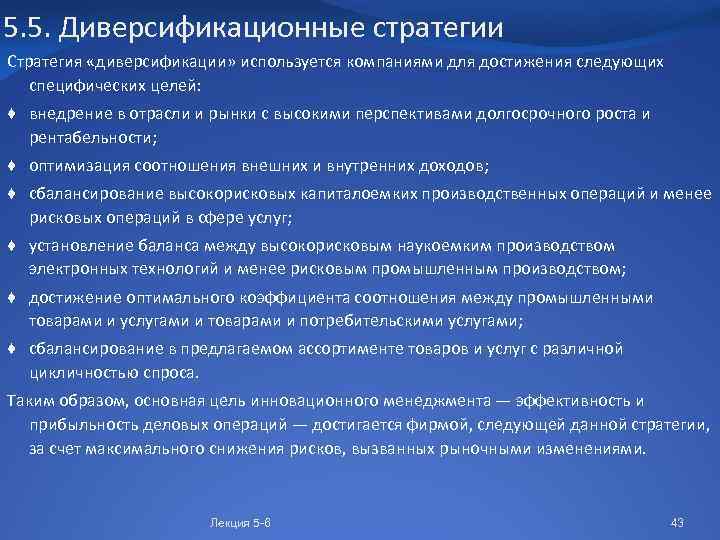 5.5. Диверсификационные стратегии

Стратегия «диверсификации» используется компаниями для достижения следующих специфических целей:

♦ внедрение в отрасли и рынки с высокими перспективами долгосрочного роста и рентабельности;

♦ оптимизация соотношения внешних и внутренних доходов;

♦ сбалансирование высокорисковых капиталоемких производственных операций и менее рисковых операций в сфере услуг;

♦ установление баланса между высокорисковым наукоемким производством электронных технологий и менее рисковым промышленным производством;

♦ достижение оптимального коэффициента соотношения между промышленными товарами и услугами и товарами и потребительскими услугами;

♦ сбалансирование в предлагаемом ассортименте товаров и услуг с различной цикличностью спроса.

Таким образом, основная цель инновационного менеджмента — эффективность и прибыльность деловых операций — достигается фирмой, следующей данной стратегии, за счет максимального снижения рисков, вызванных рыночными изменениями.

Лекция 5-6

43